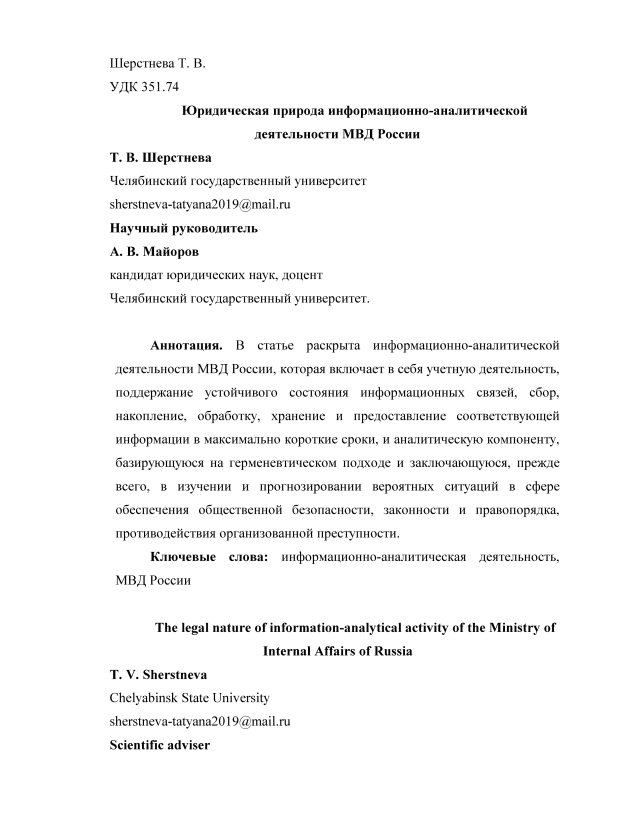 Шерстнева Т. В.
УДК 351.74

Юридическая природа информационно-аналитической деятельности МВД России

Т. В. Шерстнева
Челябинский государственный университет
sherstneva-tatyana2019@mail.ru
Научный руководитель
А. В. Майоров
кандидат юридических наук, доцент
Челябинский государственный университет.

Аннотация. В статье раскрыта информационно-аналитической деятельности МВД России, которая включает в себя учетную деятельность, поддержание устойчивого состояния информационных связей, сбор, накопление, обработку, хранение и предоставление соответствующей информации в максимально короткие сроки, и аналитическую компоненту, базирующуюся на герменевтическом подходе и заключающуюся, прежде всего, в изучении и прогнозировании вероятных ситуаций в сфере обеспечения общественной безопасности, законности и правопорядка, противодействия организованной преступности.

Ключевые слова: информационно-аналитическая деятельность, МВД России

The legal nature of information-analytical activity of the Ministry of Internal Affairs of Russia

T. V. Sherstneva
Chelyabinsk State University
sherstneva-tatyana2019@mail.ru
Scientific adviser